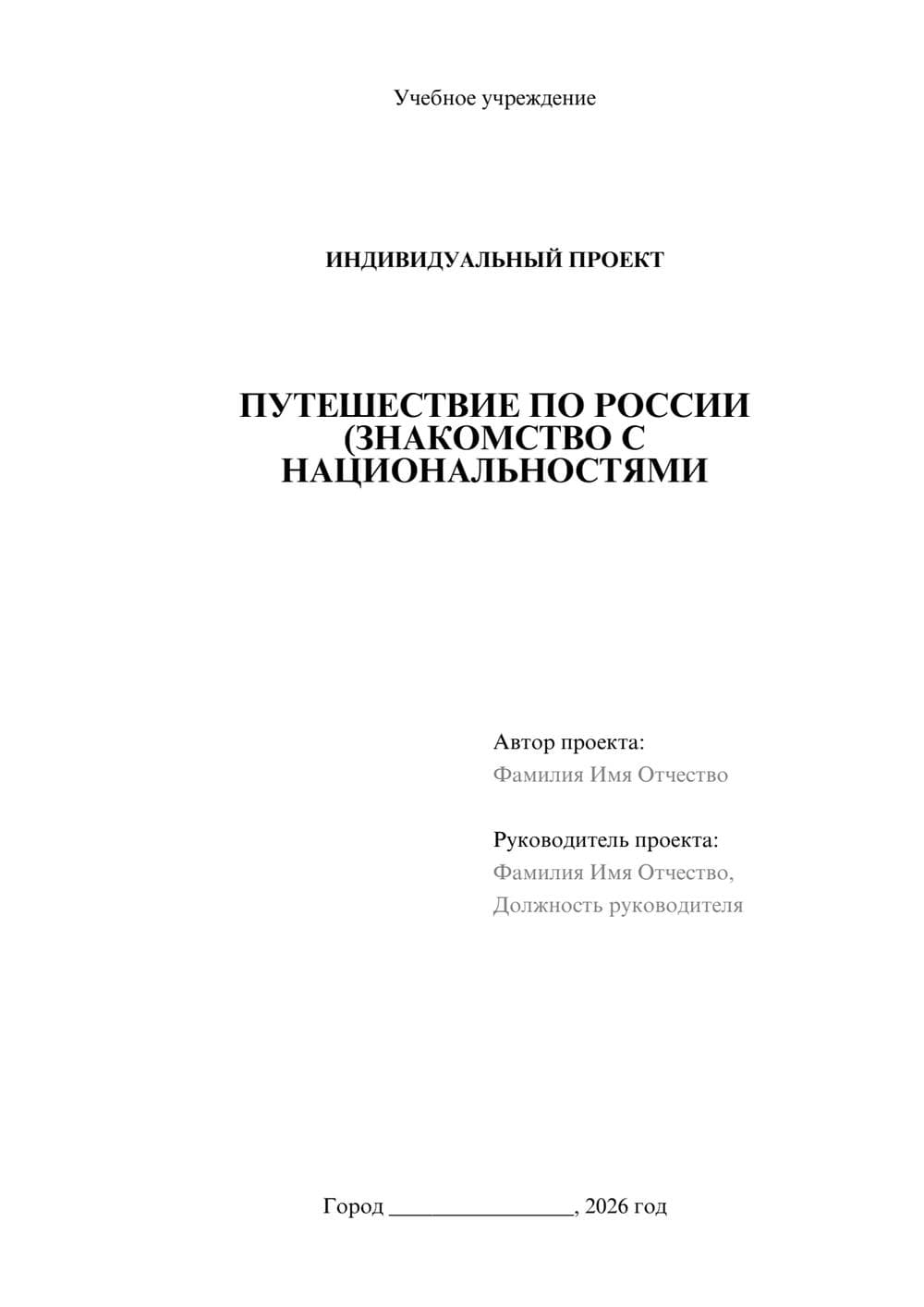 Учебное учреждение

ИНДИВИДУАЛЬНЫЙ ПРОЕКТ

ПУТЕШЕСТВИЕ ПО РОССИИ (ЗНАКОМСТВО С НАЦИОНАЛЬНОСТЯМИ

Автор проекта:
Фамилия Имя Отчество

Руководитель проекта:
Фамилия Имя Отчество,
Должность руководителя

Город ________________, 2026 год